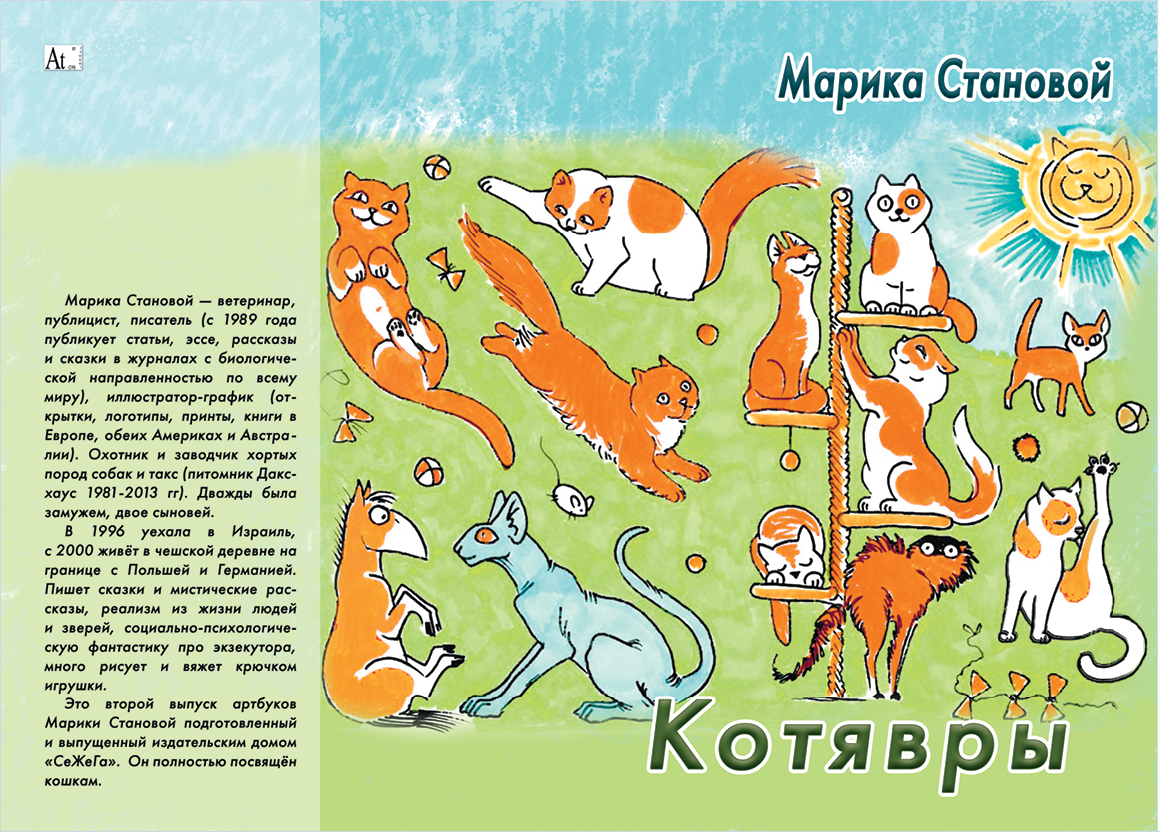 At

Марика Становой — ветеринар, публицист, писатель (с 1989 года публикует статьи, эссе, рассказы и сказки в журналах с биологической направленностью по всему миру), иллюстратор-график (открытки, логотипы, принты, книги в Европе, обеих Америках и Австралии). Охотник и заводчик хортых пород собак и такс (питомник Даксхаус 1981-2013 гг). Дважды была замужем, двое сыновей.

В 1996 уехала в Израиль, с 2000 живёт в чешской деревне на границе с Польшей и Германией. Пишет сказки и мистические рассказы, реализм из жизни людей и зверей, социально-психологическую фантастику про экзекутора, много рисует и вяжет крючком игрушки.

Это второй выпуск артбуков Марики Становой подготовленный и выпущенный издательским домом «СеЖеГа». Он полностью посвящён кошкам.

Марика Становой

Котявры